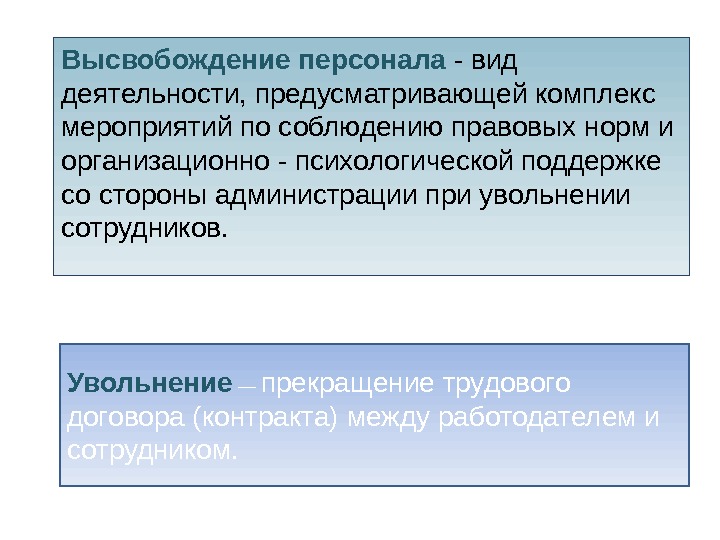 Высвобождение персонала - вид деятельности, предусматривающей комплекс мероприятий по соблюдению правовых норм и организационно - психологической поддержке со стороны администрации при увольнении сотрудников.

Увольнение — прекращение трудового договора (контракта) между работодателем и сотрудником.